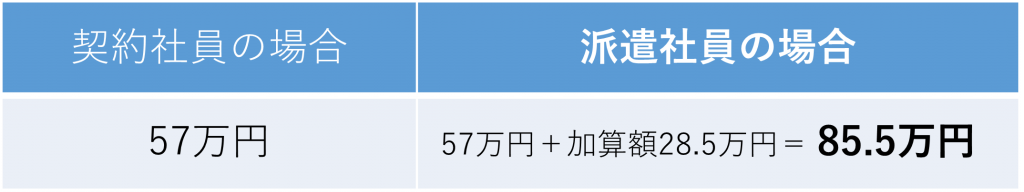 | 契約社員の場合 | 派遣社員の場合 |
|---|---|
| 57万円 | 57万円＋加算額28.5万円＝ 85.5万円 |